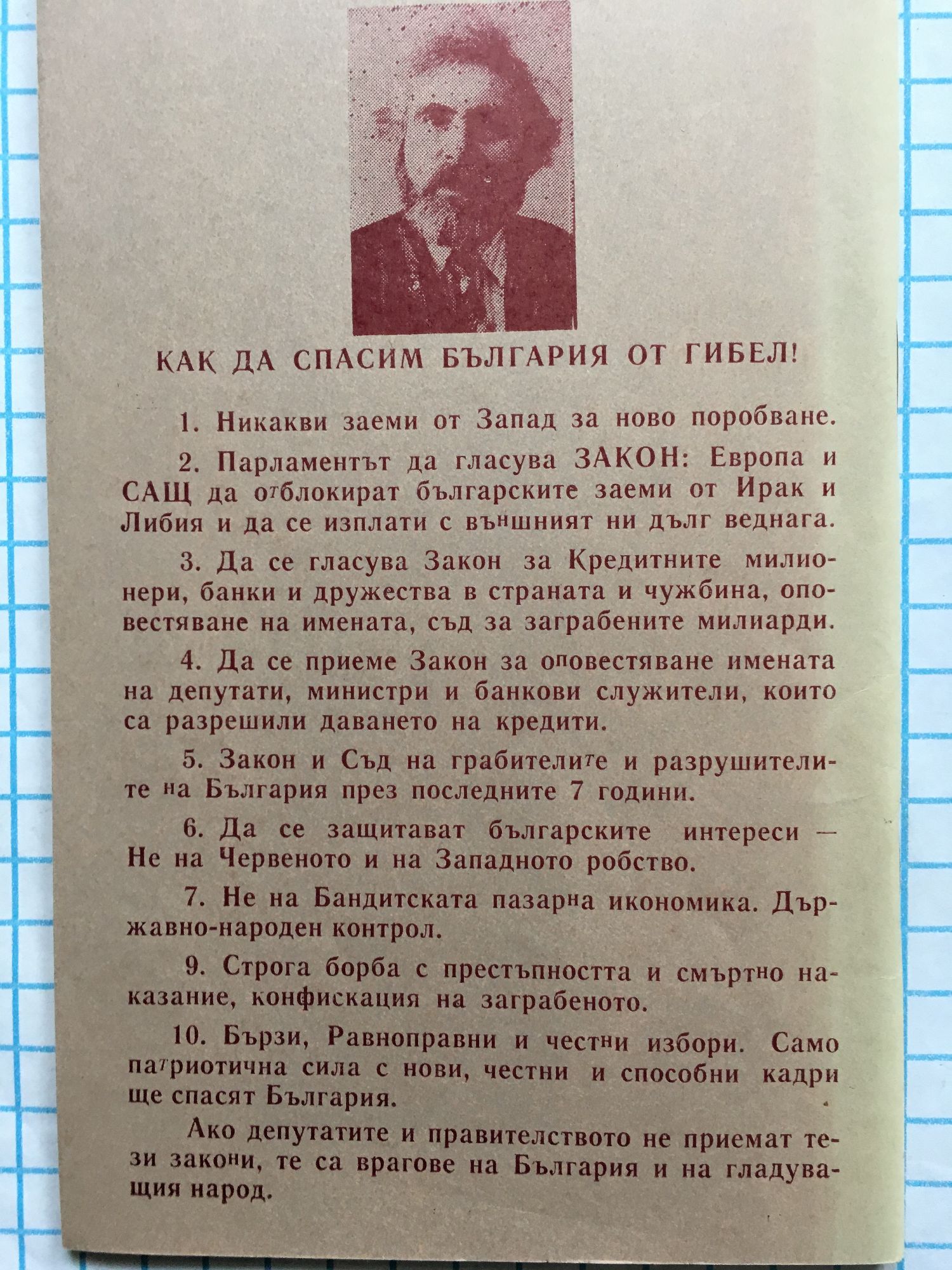 КАК ДА СПАСИМ БЪЛГАРИЯ ОТ ГИБЕЛ!

1. Никакви заеми от Запад за ново поробване.

2. Парламентът да гласува ЗАКОН: Европа и САЩ да отблокират българските заеми от Ирак и Либия и да се изплати с външният ни дълг веднага.

3. Да се гласува Закон за Кредитните милионери, банки и дружества в страната и чужбина, оповестяване на имената, съд за заграбените милиарди.

4. Да се приеме Закон за оповестяване имената на депутати, министри и банкови служители, които са разрешили даването на кредити.

5. Закон и Съд на грабителите и разрушителите на България през последните 7 години.

6. Да се защитават българските интереси — Не на Червеното и на Западното робство.

7. Не на Бандитската пазарна икономика. Държавно-народен контрол.

9. Строга борба с престъпността и смъртно наказание, конфискация на заграбеното.

10. Бързи, Равноправни и честни избори. Само патриотична сила с нови, честни и способни кадри ще спасят България.

Ако депутатите и правителството не приемат тези закони, те са врагове на България и на гладуващия народ.